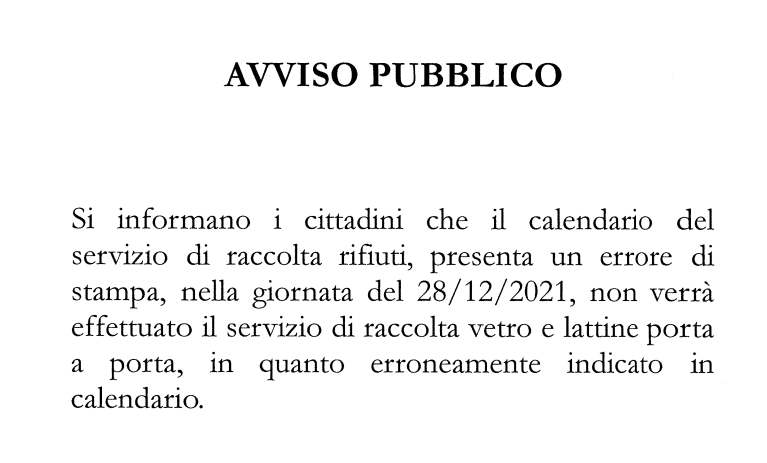 AVVISO PUBBLICO

Si informano i cittadini che il calendario del servizio di raccolta rifiuti, presenta un errore di stampa, nella giornata del 28/12/2021, non verrà effettuato il servizio di raccolta vetro e lattine porta a porta, in quanto erroneamente indicato in calendario.